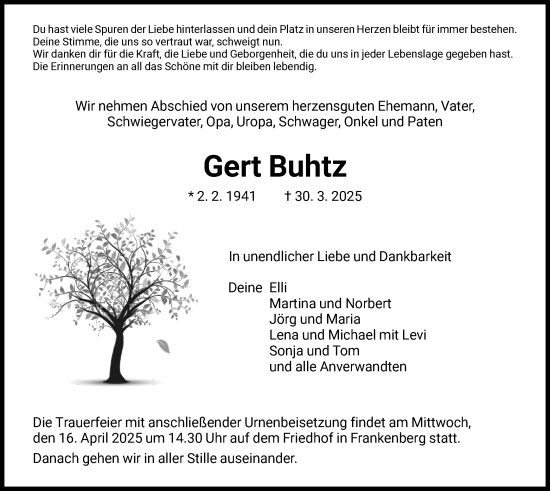 Du hast viele Spuren der Liebe hinterlassen und dein Platz in unseren Herzen bleibt für immer bestehen.
Deine Stimme, die uns so vertraut war, schweigt nun.
Wir danken dir für die Kraft, die Liebe und Geborgenheit, die du uns in jeder Lebenslage gegeben hast.
Die Erinnerungen an all das Schöne mit dir bleiben lebendig.

Wir nehmen Abschied von unserem herzensguten Ehemann, Vater, Schwiegervater, Opa, Uropa, Schwager, Onkel und Paten

Gert Buhtz

* 2. 2. 1941 † 30. 3. 2025

In unendlicher Liebe und Dankbarkeit

Deine Elli
Martina und Norbert
Jörg und Maria
Lena und Michael mit Levi
Sonja und Tom
und alle Anverwandten

Die Trauerfeier mit anschließender Urnenbeisetzung findet am Mittwoch, den 16. April 2025 um 14.30 Uhr auf dem Friedhof in Frankenberg statt.

Danach gehen wir in aller Stille auseinander.